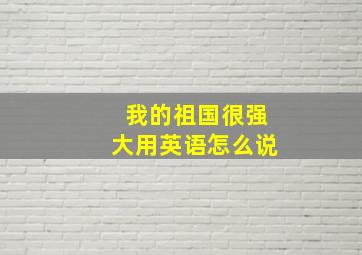 我的祖国很强大用英语怎么说